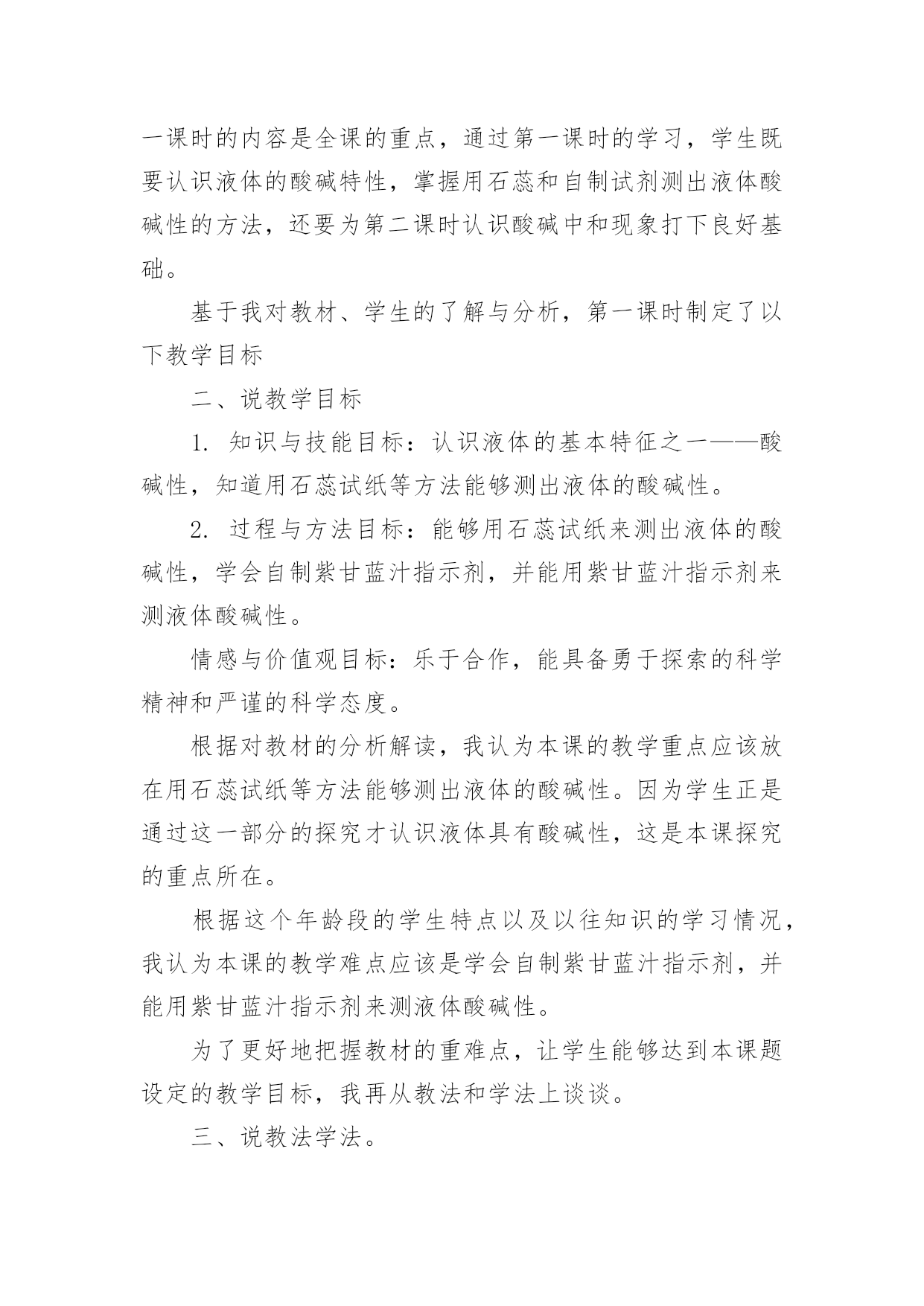 一课时的内容是全课的重点，通过第一课时的学习，学生既要认识液体的酸碱特性，掌握用石蕊和自制试剂测出液体酸碱性的方法，还要为第二课时认识酸碱中和现象打下良好基础。

基于我对教材、学生的了解与分析，第一课时制定了以下教学目标

二、说教学目标

1. 知识与技能目标：认识液体的基本特征之一——酸碱性，知道用石蕊试纸等方法能够测出液体的酸碱性。

2. 过程与方法目标：能够用石蕊试纸来测出液体的酸碱性，学会自制紫甘蓝汁指示剂，并能用紫甘蓝汁指示剂来测液体酸碱性。

情感与价值观目标：乐于合作，能具备勇于探索的科学精神和严谨的科学态度。

根据对教材的分析解读，我认为本课的教学重点应该放在用石蕊试纸等方法能够测出液体的酸碱性。因为学生正是通过这一部分的探究才认识液体具有酸碱性，这是本课探究的重点所在。

根据这个年龄段的学生特点以及以往知识的学习情况，我认为本课的教学难点应该是学会自制紫甘蓝汁指示剂，并能用紫甘蓝汁指示剂来测液体酸碱性。

为了更好地把握教材的重难点，让学生能够达到本课题设定的教学目标，我再从教法和学法上谈谈。

三、说教法学法。